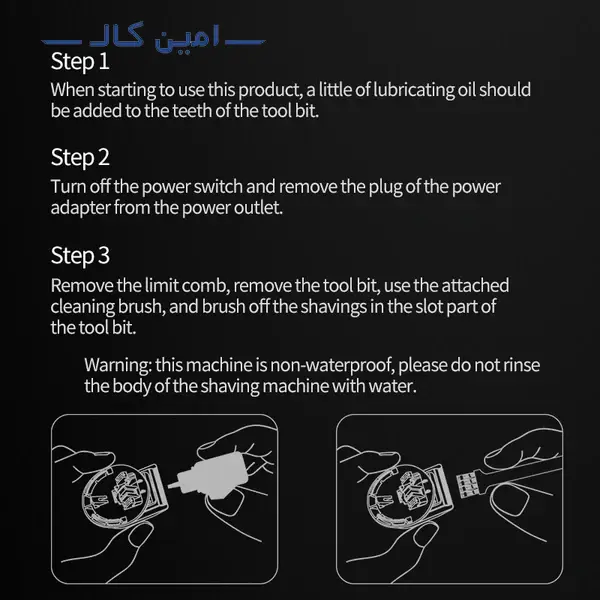 امین کالا

Step 1
When starting to use this product, a little of lubricating oil should be added to the teeth of the tool bit.

Step 2
Turn off the power switch and remove the plug of the power adapter from the power outlet.

Step 3
Remove the limit comb, remove the tool bit, use the attached cleaning brush, and brush off the shavings in the slot part of the tool bit.

Warning: this machine is non-waterproof, please do not rinse the body of the shaving machine with water.